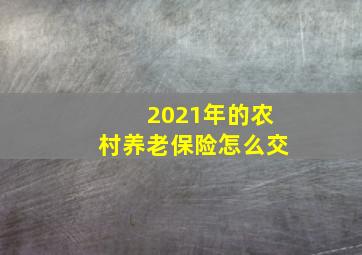 2021年的农村养老保险怎么交